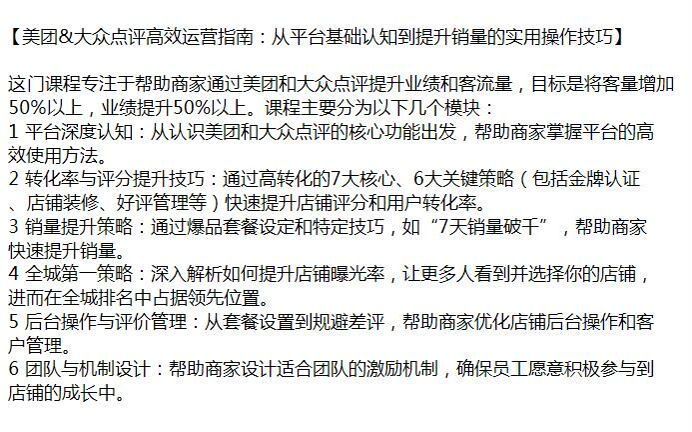 【美团&大众点评高效运营指南：从平台基础认知到提升销量的实用操作技巧】

这门课程专注于帮助商家通过美团和大众点评提升业绩和客流量，目标是将客量增加50%以上，业绩提升50%以上。课程主要分为以下几个模块：
1 平台深度认知：从认识美团和大众点评的核心功能出发，帮助商家掌握平台的高效使用方法。
2 转化率与评分提升技巧：通过高转化的7大核心、6大关键策略（包括金牌认证、店铺装修、好评管理等）快速提升店铺评分和用户转化率。
3 销量提升策略：通过爆品套餐设定和特定技巧，如“7天销量破千”，帮助商家快速提升销量。
4 全城第一策略：深入解析如何提升店铺曝光率，让更多人看到并选择你的店铺，进而在全城排名中占据领先位置。
5 后台操作与评价管理：从套餐设置到规避差评，帮助商家优化店铺后台操作和客户管理。
6 团队与机制设计：帮助商家设计适合团队的激励机制，确保员工愿意积极参与到店铺的成长中。